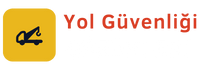 Yol Güvenliği